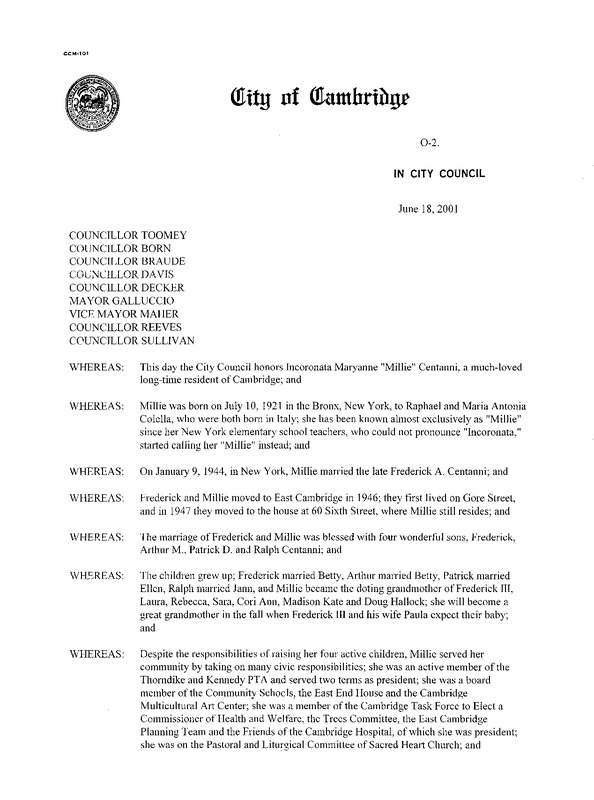 CCM-101

City of Cambridge

O-2.

IN CITY COUNCIL

June 18, 2001

COUNCILLOR TOOMEY
COUNCILLOR BORN
COUNCILLOR BRAUDE
COUNCILLOR DAVIS
COUNCILLOR DECKER
MAYOR GALLUCCIO
VICE MAYOR MAHER
COUNCILLOR REEVES
COUNCILLOR SULLIVAN

WHEREAS: This day the City Council honors Incoronata Maryanne "Millie" Centanni, a much-loved long-time resident of Cambridge; and

WHEREAS: Millie was born on July 10, 1921 in the Bronx, New York, to Raphael and Maria Antonia Colella, who were both born in Italy; she has been known almost exclusively as "Millie" since her New York elementary school teachers, who could not pronounce "Incoronata," started calling her "Millie" instead; and

WHEREAS: On January 9, 1944, in New York, Millie married the late Frederick A. Centanni; and

WHEREAS: Frederick and Millie moved to East Cambridge in 1946; they first lived on Gore Street, and in 1947 they moved to the house at 60 Sixth Street, where Millie still resides; and

WHEREAS: The marriage of Frederick and Millie was blessed with four wonderful sons, Frederick, Arthur M., Patrick D. and Ralph Centanni; and

WHEREAS: The children grew up; Frederick married Betty, Arthur married Betty, Patrick married Ellen, Ralph married Jann, and Millie became the doting grandmother of Frederick III, Laura, Rebecca, Sara, Cori Ann, Madison Kate and Doug Hallock; she will become a great grandmother in the fall when Frederick III and his wife Paula expect their baby; and

WHEREAS: Despite the responsibilities of raising her four active children, Millie served her community by taking on many civic responsibilities; she was an active member of the Thorndike and Kennedy PTA and served two terms as president; she was a board member of the Community Schools, the East End House and the Cambridge Multicultural Art Center; she was a member of the Cambridge Task Force to Elect a Commissioner of Health and Welfare, the Trees Committee, the East Cambridge Planning Team and the Friends of the Cambridge Hospital, of which she was president; she was on the Pastoral and Liturgical Committee of Sacred Heart Church; and